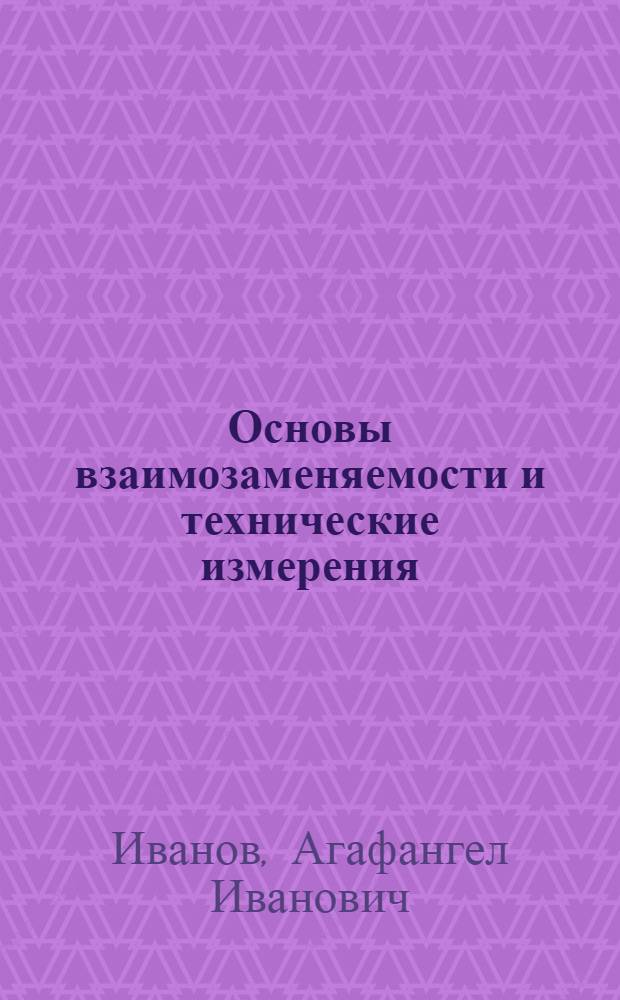 Основы взаимозаменяемости и технические измерения

Иванов, Агафангел Иванович